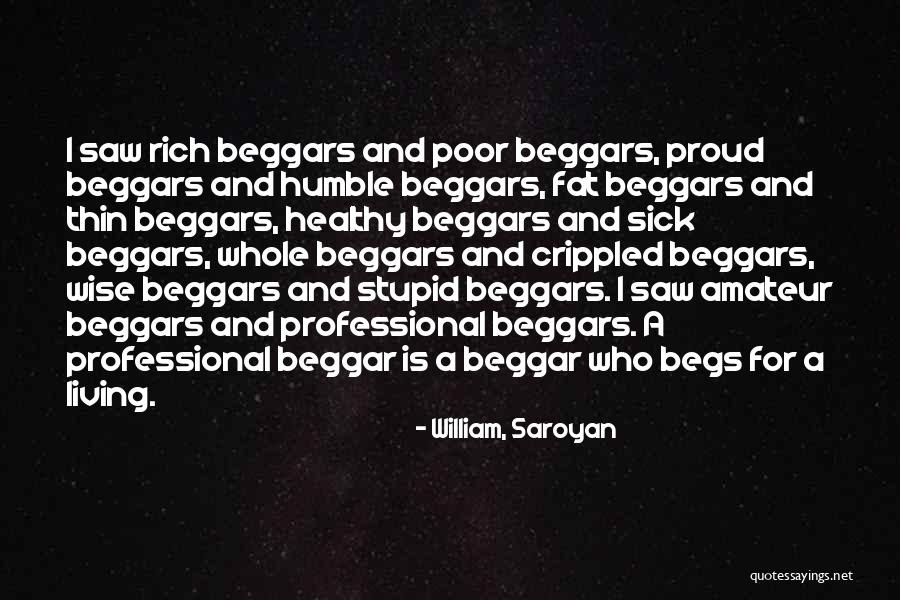 I saw rich beggars and poor beggars, proud beggars and humble beggars, fat beggars and thin beggars, healthy beggars and sick beggars, whole beggars and crippled beggars, wise beggars and stupid beggars. I saw amateur beggars and professional beggars. A professional beggar is a beggar who begs for a living.

- William, Saroyan

quotessayings.net